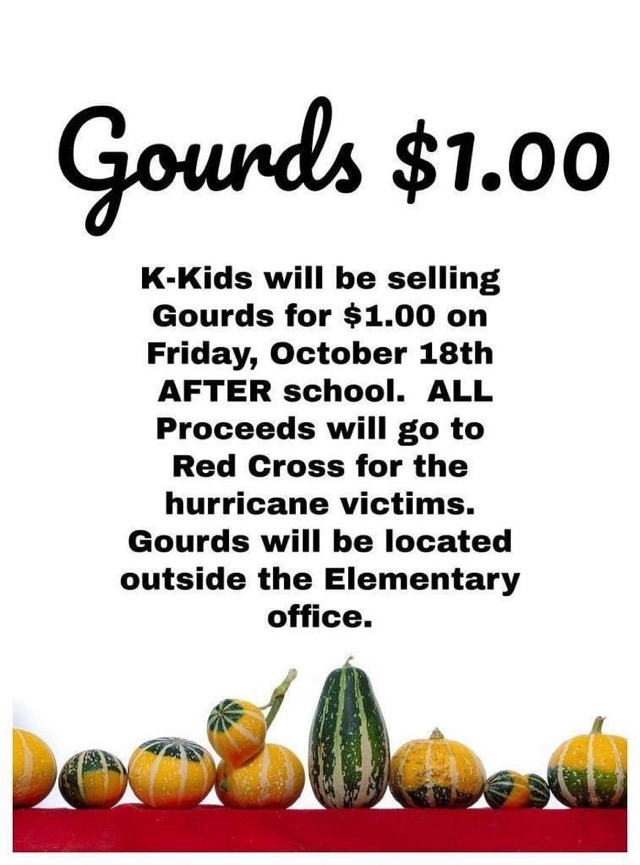 Gourds $1.00

K-Kids will be selling Gourds for $1.00 on Friday, October 18th AFTER school. ALL Proceeds will go to Red Cross for the hurricane victims. Gourds will be located outside the Elementary office.